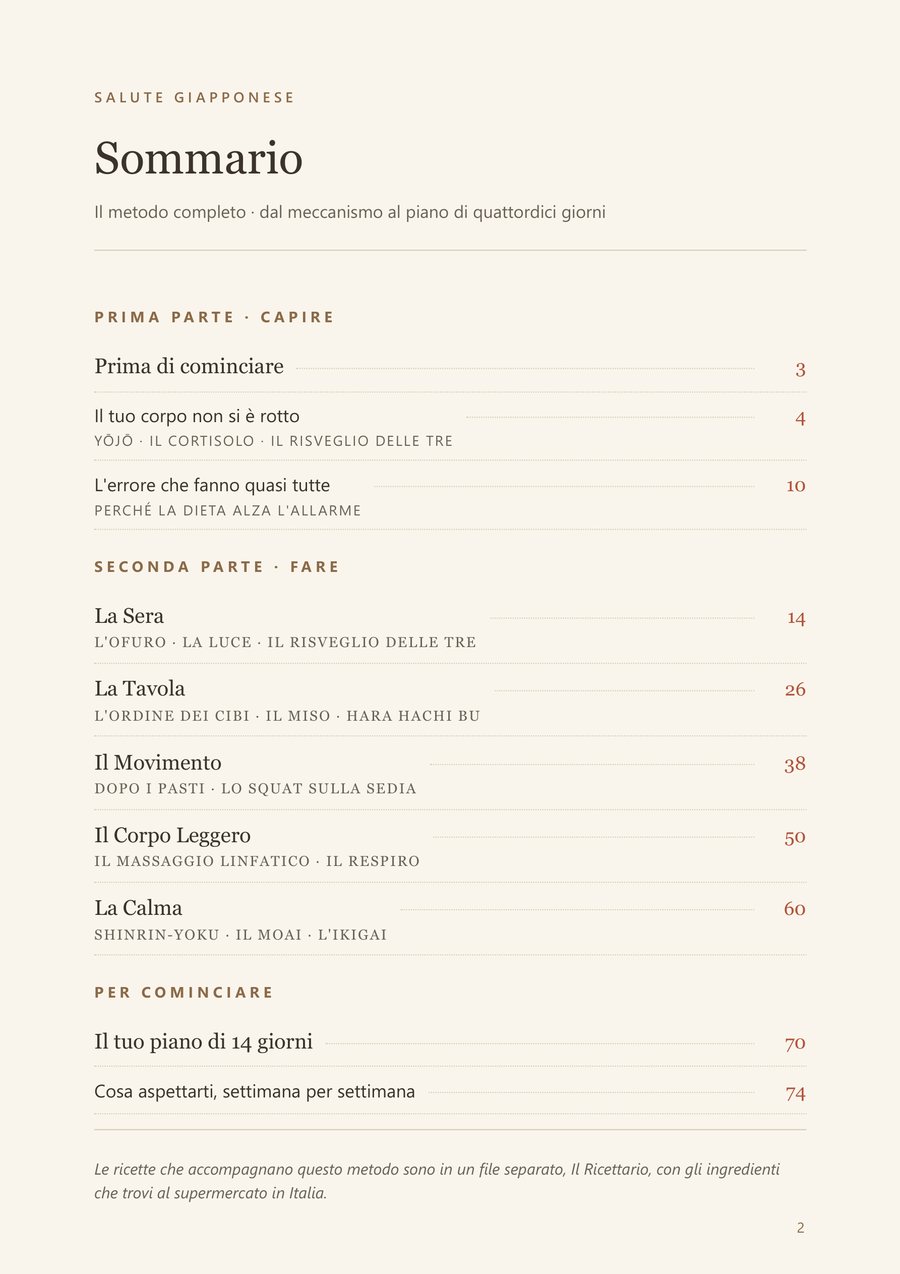 SALUTE GIAPPONESE

Sommario

Il metodo completo · dal meccanismo al piano di quattordici giorni

PRIMA PARTE · CAPIRE

Prima di cominciare 3

Il tuo corpo non si è rotto 4
YŌJŌ · IL CORTISOLO · IL RISVEGLIO DELLE TRE

L'errore che fanno quasi tutte 10
PERCHÉ LA DIETA ALZA L'ALLARME

SECONDA PARTE · FARE

La Sera 14
L'OFURO · LA LUCE · IL RISVEGLIO DELLE TRE

La Tavola 26
L'ORDINE DEI CIBI · IL MISO · HARA HACHI BU

Il Movimento 38
DOPO I PASTI · LO SQUAT SULLA SEDIA

Il Corpo Leggero 50
IL MASSAGGIO LINFATICO · IL RESPIRO

La Calma 60
SHINRIN-YOKU · IL MOAI · L'IKIGAI

PER COMINCIARE

Il tuo piano di 14 giorni 70

Cosa aspettarti, settimana per settimana 74

Le ricette che accompagnano questo metodo sono in un file separato, Il Ricettario, con gli ingredienti che trovi al supermercato in Italia.

2